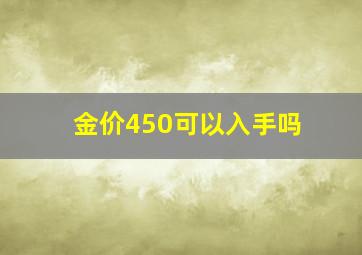 金价450可以入手吗